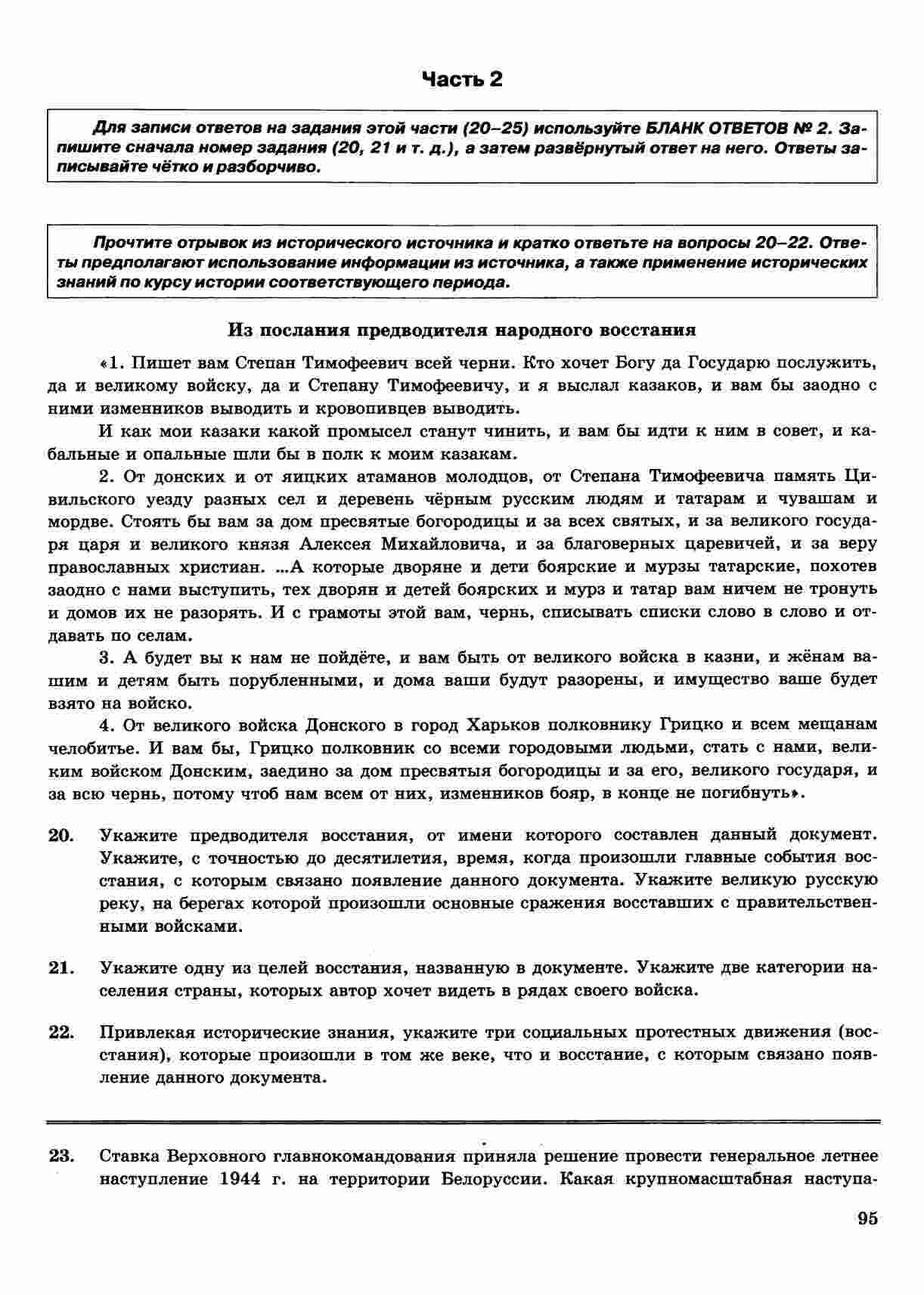 Часть 2

Для записи ответов на задания этой части (20–25) используйте БЛАНК ОТВЕТОВ № 2. Запишите сначала номер задания (20, 21 и т. д.), а затем развёрнутый ответ на него. Ответы записывайте чётко и разборчиво.

Прочтите отрывок из исторического источника и кратко ответьте на вопросы 20–22. Ответы предполагают использование информации из источника, а также применение исторических знаний по курсу истории соответствующего периода.

Из послания предводителя народного восстания

«1. Пишет вам Степан Тимофеевич всей черни. Кто хочет Богу да Государю послужить, да и великому войску, да и Степану Тимофеевичу, и я выслал казаков, и вам бы заодно с ними изменников выводить и кровопивцев выводить.

И как мои казаки какой промысел станут чинить, и вам бы идти к ним в совет, и кабальные и опальные шли бы в полк к моим казакам.

2. От донских и от яицких атаманов молодцов, от Степана Тимофеевича память Цивильского уезду разных сел и деревень чёрным русским людям и татарам и чувашам и мордве. Стоять бы вам за дом пресвятые богородицы и за всех святых, и за великого государя царя и великого князя Алексея Михайловича, и за благоверных царевичей, и за веру православных христиан. ...А которые дворяне и дети боярские и мурзы татарские, похотев заодно с нами выступить, тех дворян и детей боярских и мурз и татар вам ничем не тронуть и домов их не разорять. И с грамоты этой вам, чернь, списывать списки слово в слово и отдавать по селам.

3. А будет вы к нам не пойдёте, и вам быть от великого войска в казни, и жёнам вашим и детям быть порубленными, и дома ваши будут разорены, и имущество ваше будет взято на войско.

4. От великого войска Донского в город Харьков полковнику Грицко и всем мещанам челобитье. И вам бы, Грицко полковник со всеми городовыми людьми, стать с нами, великим войском Донским, заедино за дом пресвятыя богородицы и за его, великого государя, и за всю чернь, потому чтоб нам всем от них, изменников бояр, в конце не погибнуть».

20. Укажите предводителя восстания, от имени которого составлен данный документ. Укажите, с точностью до десятилетия, время, когда произошли главные события восстания, с которым связано появление данного документа. Укажите великую русскую реку, на берегах которой произошли основные сражения восставших с правительственными войсками.

21. Укажите одну из целей восстания, названную в документе. Укажите две категории населения страны, которых автор хочет видеть в рядах своего войска.

22. Привлекая исторические знания, укажите три социальных протестных движения (восстания), которые произошли в том же веке, что и восстание, с которым связано появление данного документа.

23. Ставка Верховного главнокомандования приняла решение провести генеральное летнее наступление 1944 г. на территории Белоруссии. Какая крупномасштабная наступа-

95